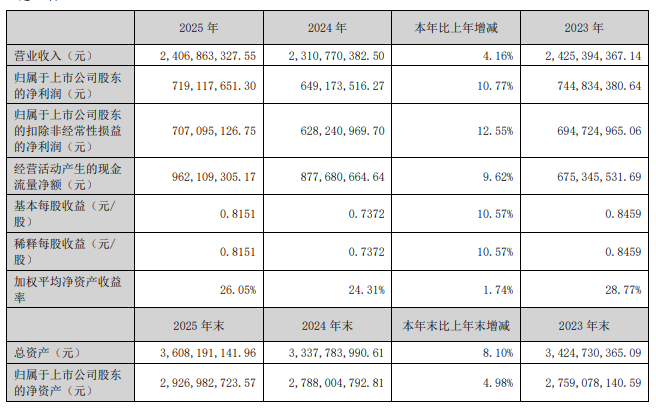 | | 2025 年 | 2024 年 | 本年比上年增减 | 2023 年 |
|---|---|---|---|---|
| 营业收入（元） | 2,406,863,327.55 | 2,310,770,382.50 | 4.16% | 2,425,394,367.14 |
| 归属于上市公司股东的净利润（元） | 719,117,651.30 | 649,173,516.27 | 10.77% | 744,834,380.64 |
| 归属于上市公司股东的扣除非经常性损益的净利润（元） | 707,095,126.75 | 628,240,969.70 | 12.55% | 694,724,965.06 |
| 经营活动产生的现金流量净额（元） | 962,109,305.17 | 877,680,664.64 | 9.62% | 675,345,531.69 |
| 基本每股收益（元/股） | 0.8151 | 0.7372 | 10.57% | 0.8459 |
| 稀释每股收益（元/股） | 0.8151 | 0.7372 | 10.57% | 0.8459 |
| 加权平均净资产收益率 | 26.05% | 24.31% | 1.74% | 28.77% |
| | 2025 年末 | 2024 年末 | 本年末比上年末增减 | 2023 年末 |
| 总资产（元） | 3,608,191,141.96 | 3,337,783,990.61 | 8.10% | 3,424,730,365.09 |
| 归属于上市公司股东的净资产（元） | 2,926,982,723.57 | 2,788,004,792.81 | 4.98% | 2,759,078,140.59 |